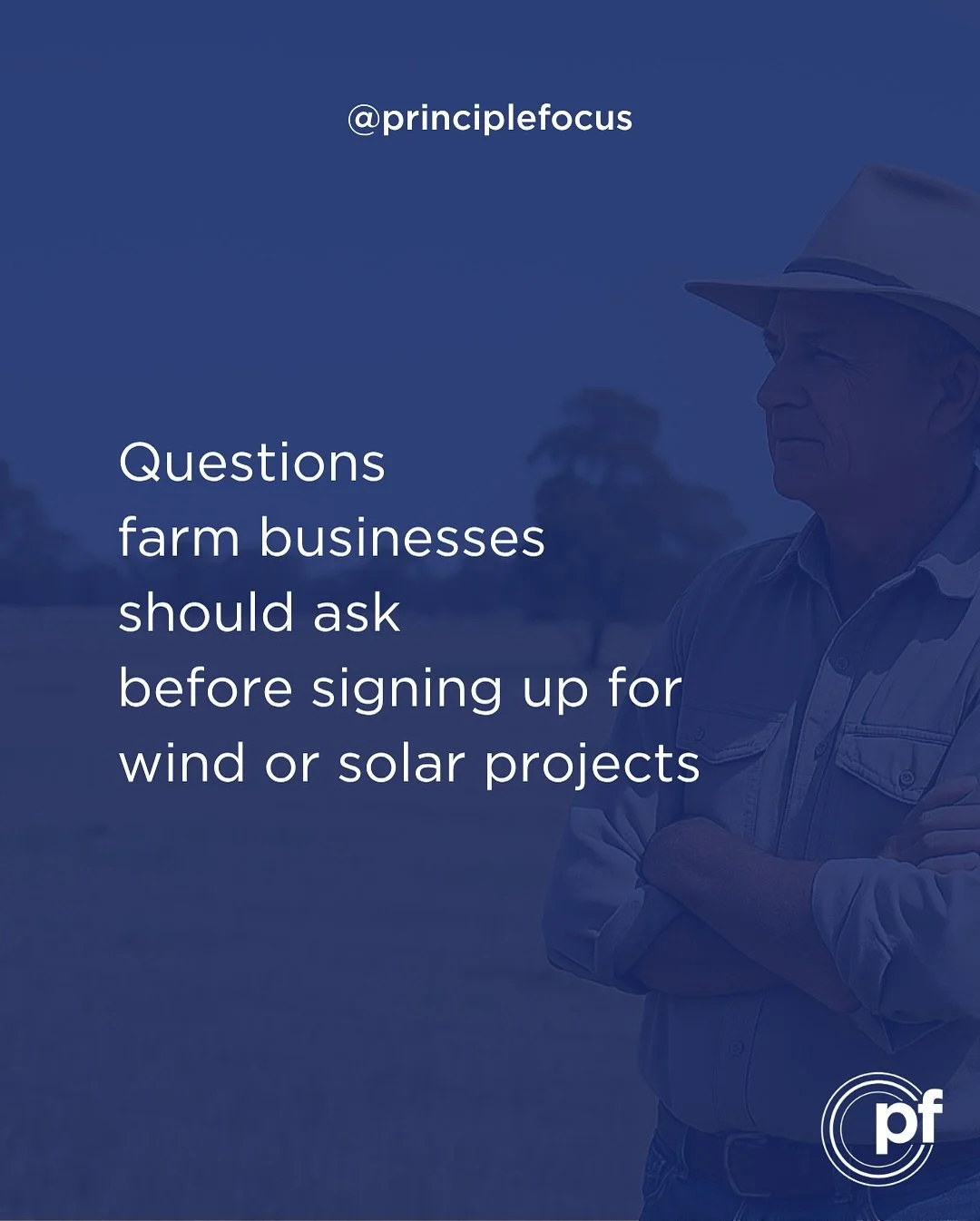 @principlefocus

Questions
farm businesses
should ask
before signing up for
wind or solar projects

pf